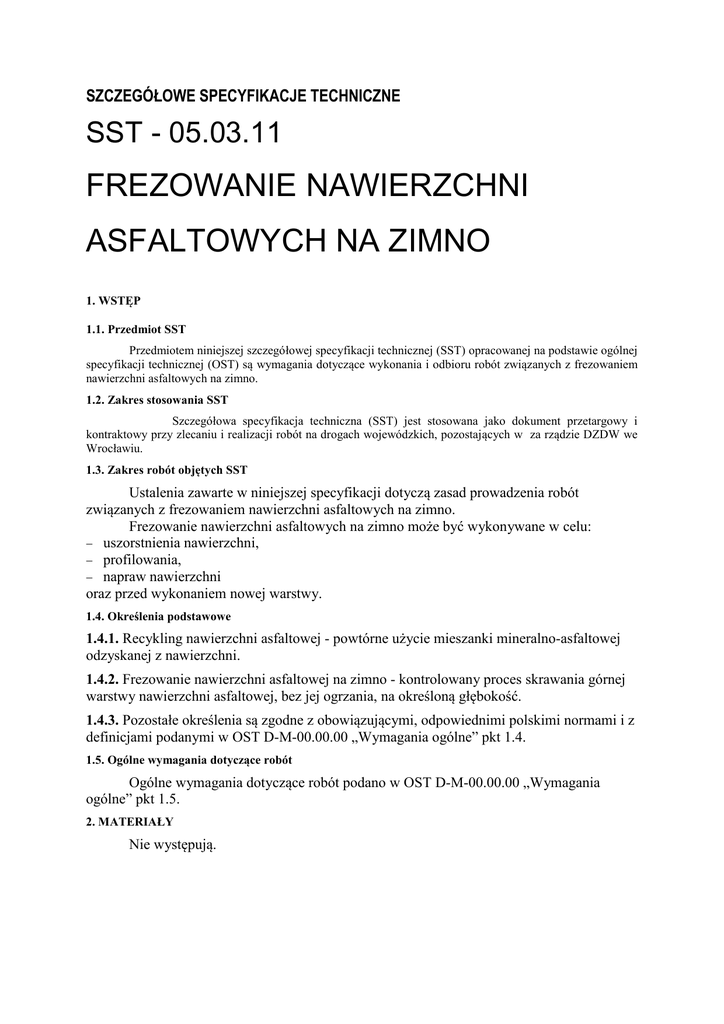 SZCZEGÓŁOWE SPECYFIKACJE TECHNICZNE

SST - 05.03.11

FREZOWANIE NAWIERZCHNI ASFALTOWYCH NA ZIMNO

1. WSTĘP

1.1. Przedmiot SST

Przedmiotem niniejszej szczegółowej specyfikacji technicznej (SST) opracowanej na podstawie ogólnej specyfikacji technicznej (OST) są wymagania dotyczące wykonania i odbioru robót związanych z frezowaniem nawierzchni asfaltowych na zimno.

1.2. Zakres stosowania SST

Szczegółowa specyfikacja techniczna (SST) jest stosowana jako dokument przetargowy i kontraktowy przy zlecaniu i realizacji robót na drogach wojewódzkich, pozostających w za rządzie DZDW we Wrocławiu.

1.3. Zakres robót objętych SST

Ustalenia zawarte w niniejszej specyfikacji dotyczą zasad prowadzenia robót związanych z frezowaniem nawierzchni asfaltowych na zimno.

Frezowanie nawierzchni asfaltowych na zimno może być wykonywane w celu:
– uszorstnienia nawierzchni,
– profilowania,
– napraw nawierzchni
oraz przed wykonaniem nowej warstwy.

1.4. Określenia podstawowe

1.4.1. Recykling nawierzchni asfaltowej - powtórne użycie mieszanki mineralno-asfaltowej odzyskanej z nawierzchni.

1.4.2. Frezowanie nawierzchni asfaltowej na zimno - kontrolowany proces skrawania górnej warstwy nawierzchni asfaltowej, bez jej ogrzania, na określoną głębokość.

1.4.3. Pozostałe określenia są zgodne z obowiązującymi, odpowiednimi polskimi normami i z definicjami podanymi w OST D-M-00.00.00 „Wymagania ogólne” pkt 1.4.

1.5. Ogólne wymagania dotyczące robót

Ogólne wymagania dotyczące robót podano w OST D-M-00.00.00 „Wymagania ogólne” pkt 1.5.

2. MATERIAŁY

Nie występują.